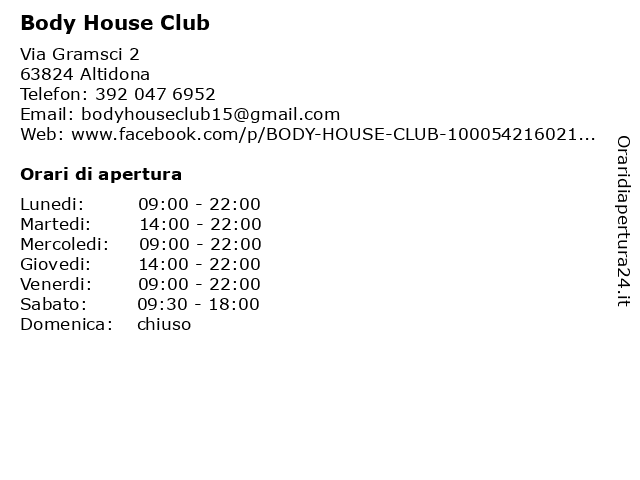 Body House Club

Via Gramsci 2
63824 Altidona
Telefon: 392 047 6952
Email: bodyhouseclub15@gmail.com
Web: www.facebook.com/p/BODY-HOUSE-CLUB-100054216021...

Orari di apertura

| | |
|---|---|
| Lunedi: | 09:00 - 22:00 |
| Martedi: | 14:00 - 22:00 |
| Mercoledi: | 09:00 - 22:00 |
| Giovedi: | 14:00 - 22:00 |
| Venerdi: | 09:00 - 22:00 |
| Sabato: | 09:30 - 18:00 |
| Domenica: | chiuso |

Oraridiapertura24.it